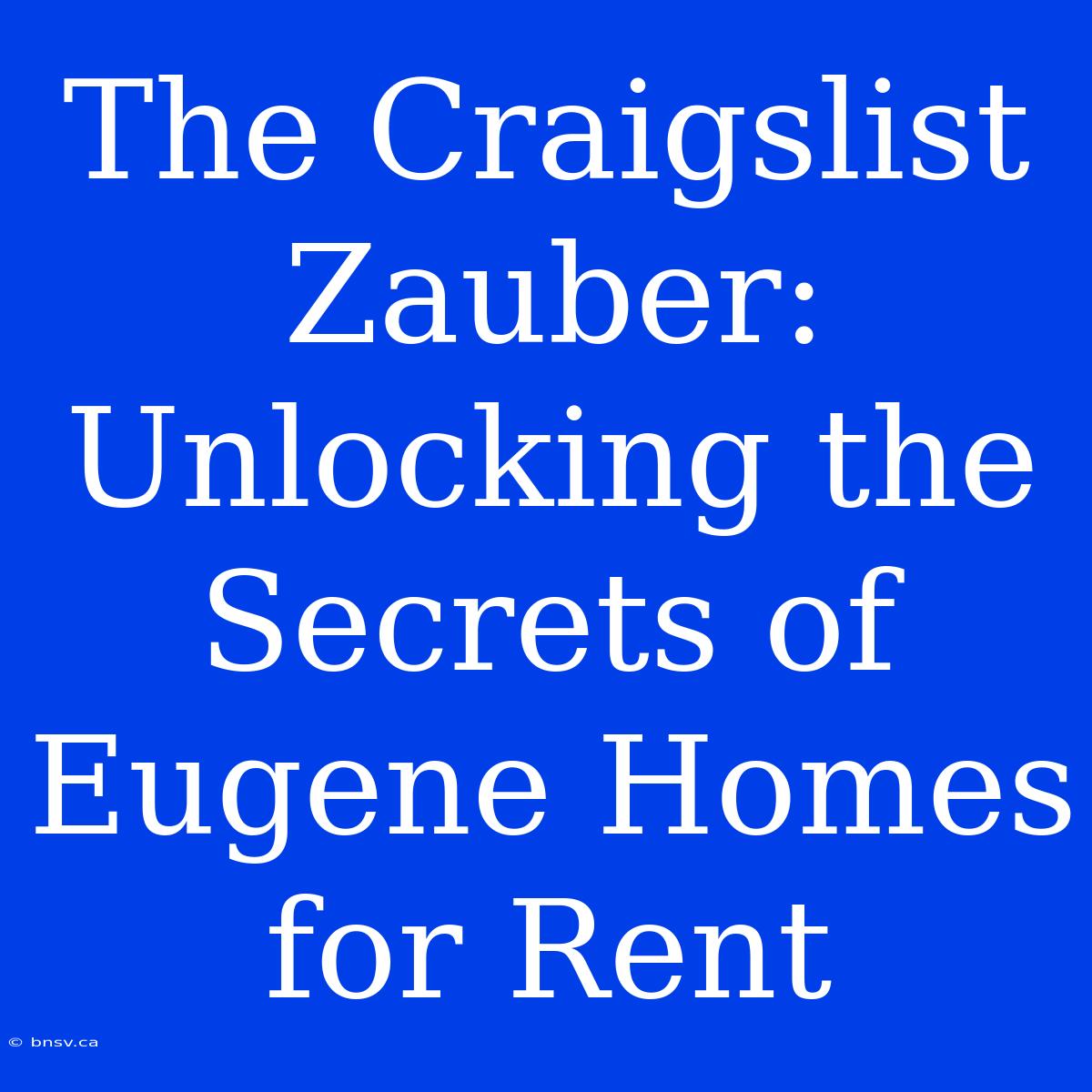 The Craigslist Zauber: Unlocking the Secrets of Eugene Homes for Rent

© bnsv.ca